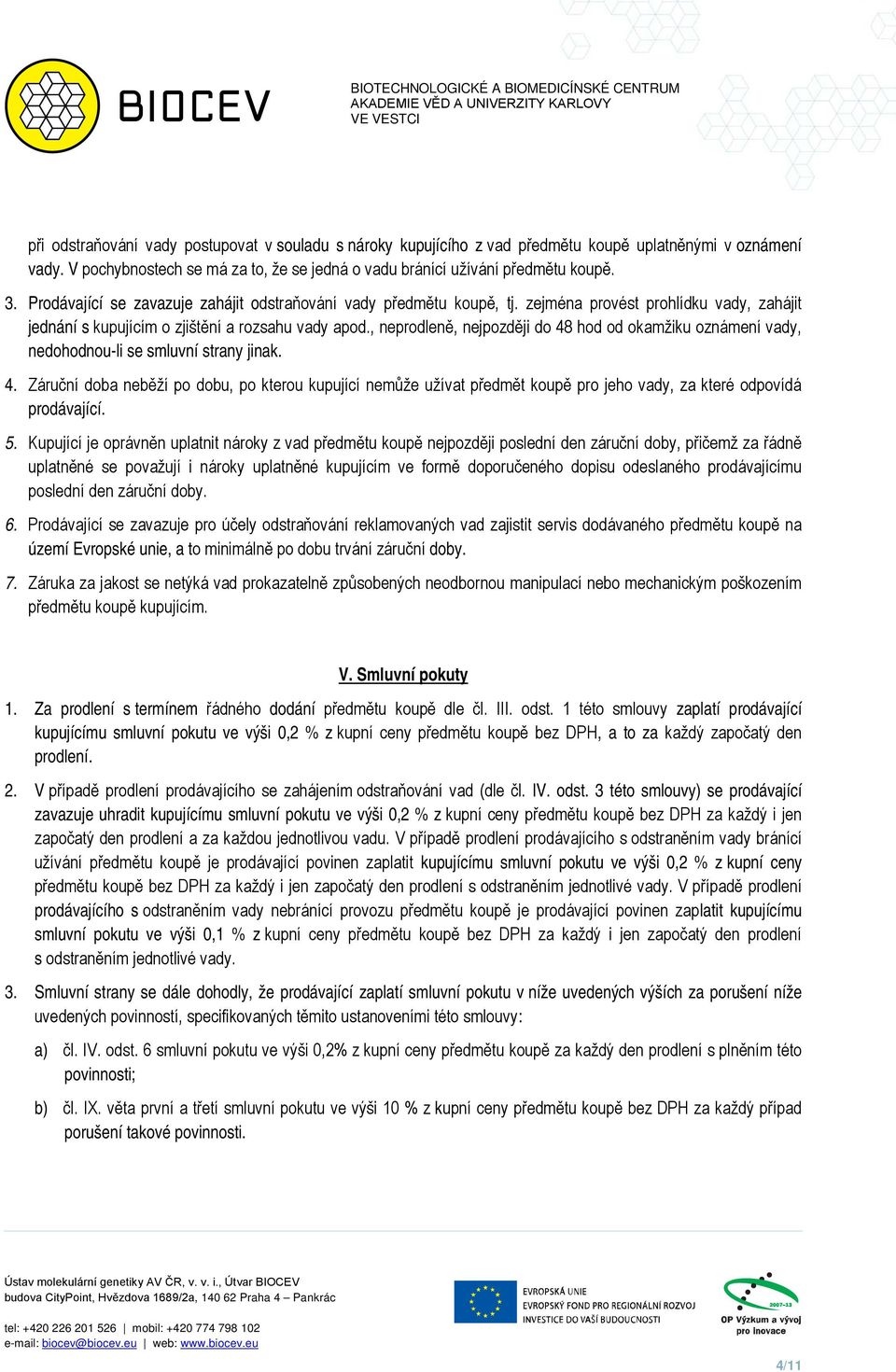 BIOCEV

BIOTECHNOLOGICKÉ A BIOMEDICÍNSKÉ CENTRUM AKADEMIE VĚD A UNIVERZITY KARLOVY VE VESTCI

při odstraňování vady postupovat v souladu s nároky kupujícího z vad předmětu koupě uplatněnými v oznámení vady. V pochybnostech se má za to, že se jedná o vadu bránící užívání předmětu koupě.

3. Prodávající se zavazuje zahájit odstraňování vady předmětu koupě, tj. zejména provést prohlídku vady, zahájit jednání s kupujícím o zjištění a rozsahu vady apod., neprodleně, nejpozději do 48 hod od okamžiku oznámení vady, nedohodnou-li se smluvní strany jinak.

4. Záruční doba neběží po dobu, po kterou kupující nemůže užívat předmět koupě pro jeho vady, za které odpovídá prodávající.

5. Kupující je oprávněn uplatnit nároky z vad předmětu koupě nejpozději poslední den záruční doby, přičemž za řádně uplatněné se považují i nároky uplatněné kupujícím ve formě doporučeného dopisu odeslaného prodávajícímu poslední den záruční doby.

6. Prodávající se zavazuje pro účely odstraňování reklamovaných vad zajistit servis dodávaného předmětu koupě na území Evropské unie, a to minimálně po dobu trvání záruční doby.

7. Záruka za jakost se netýká vad prokazatelně způsobených neodbornou manipulací nebo mechanickým poškozením předmětu koupě kupujícím.

V. Smluvní pokuty

1. Za prodlení s termínem řádného dodání předmětu koupě dle čl. III. odst. 1 této smlouvy zaplatí prodávající kupujícímu smluvní pokutu ve výši 0,2 % z kupní ceny předmětu koupě bez DPH, a to za každý započatý den prodlení.

2. V případě prodlení prodávajícího se zahájením odstraňování vad (dle čl. IV. odst. 3 této smlouvy) se prodávající zavazuje uhradit kupujícímu smluvní pokutu ve výši 0,2 % z kupní ceny předmětu koupě bez DPH za každý i jen započatý den prodlení a za každou jednotlivou vadu. V případě prodlení prodávajícího s odstraněním vady bránící užívání předmětu koupě je prodávající povinen zaplatit kupujícímu smluvní pokutu ve výši 0,2 % z kupní ceny předmětu koupě bez DPH za každý i jen započatý den prodlení s odstraněním jednotlivé vady. V případě prodlení prodávajícího s odstraněním vady nebránící provozu předmětu koupě je prodávající povinen zaplatit kupujícímu smluvní pokutu ve výši 0,1 % z kupní ceny předmětu koupě bez DPH za každý i jen započatý den prodlení s odstraněním jednotlivé vady.

3. Smluvní strany se dále dohodly, že prodávající zaplatí smluvní pokutu v níže uvedených výších za porušení níže uvedených povinností, specifikovaných těmito ustanoveními této smlouvy:

a) čl. IV. odst. 6 smluvní pokutu ve výši 0,2% z kupní ceny předmětu koupě za každý den prodlení s plněním této povinnosti;

b) čl. IX. věta první a třetí smluvní pokutu ve výši 10 % z kupní ceny předmětu koupě bez DPH za každý případ porušení takové povinnosti.

Ústav molekulární genetiky AV ČR, v. v. i., Útvar BIOCEV
budova CityPoint, Hvězdova 1689/2a, 140 62 Praha 4 – Pankrác

tel: +420 226 201 526 | mobil: +420 774 798 102
e-mail: biocev@biocev.eu | web: www.biocev.eu

EVROPSKÁ UNIE
EVROPSKÝ FOND PRO REGIONÁLNÍ ROZVOJ
INVESTICE DO VAŠÍ BUDOUCNOSTI

2007-13
OP Výzkum a vývoj pro inovace

4/11